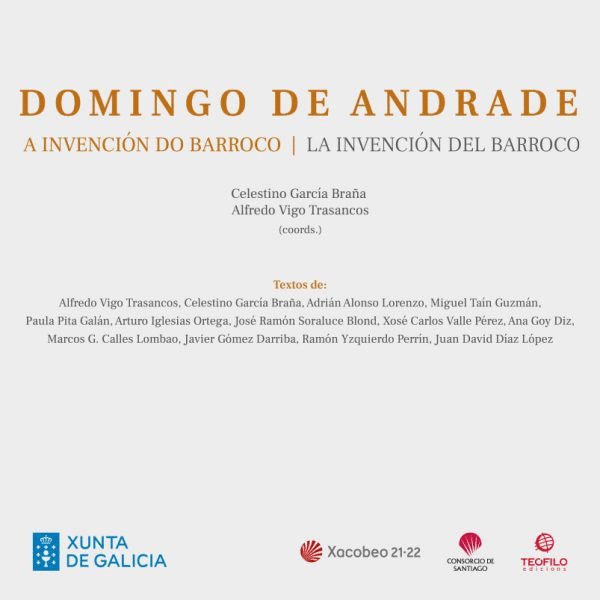 DOMINGO DE ANDRADE

A INVENCIÓN DO BARROCO | LA INVENCIÓN DEL BARROCO

Celestino García Braña
Alfredo Vigo Trasancos
(coords.)

Textos de:
Alfredo Vigo Trasancos, Celestino García Braña, Adrián Alonso Lorenzo, Miguel Taín Guzmán, Paula Pita Galán, Arturo Iglesias Ortega, José Ramón Soraluce Blond, Xosé Carlos Valle Pérez, Ana Goy Diz, Marcos G. Calles Lombao, Javier Gómez Darriba, Ramón Yzquierdo Perrín, Juan David Díaz López

XUNTA DE GALICIA

Xacobeo 21·22

CONSORCIO DE SANTIAGO

TEOFILO edicions